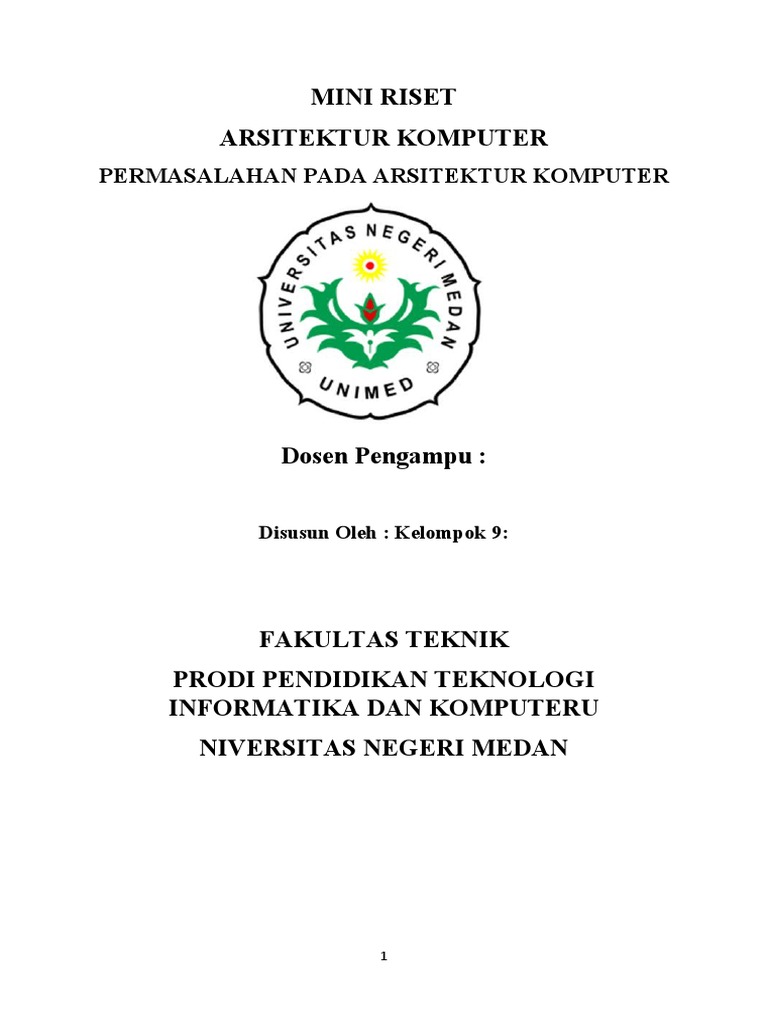 MINI RISET

ARSITEKTUR KOMPUTER

PERMASALAHAN PADA ARSITEKTUR KOMPUTER

UNIVERSITAS NEGERI MEDAN

UNIMED

Dosen Pengampu :

Disusun Oleh : Kelompok 9:

FAKULTAS TEKNIK

PRODI PENDIDIKAN TEKNOLOGI INFORMATIKA DAN KOMPUTERU

NIVERSITAS NEGERI MEDAN

1